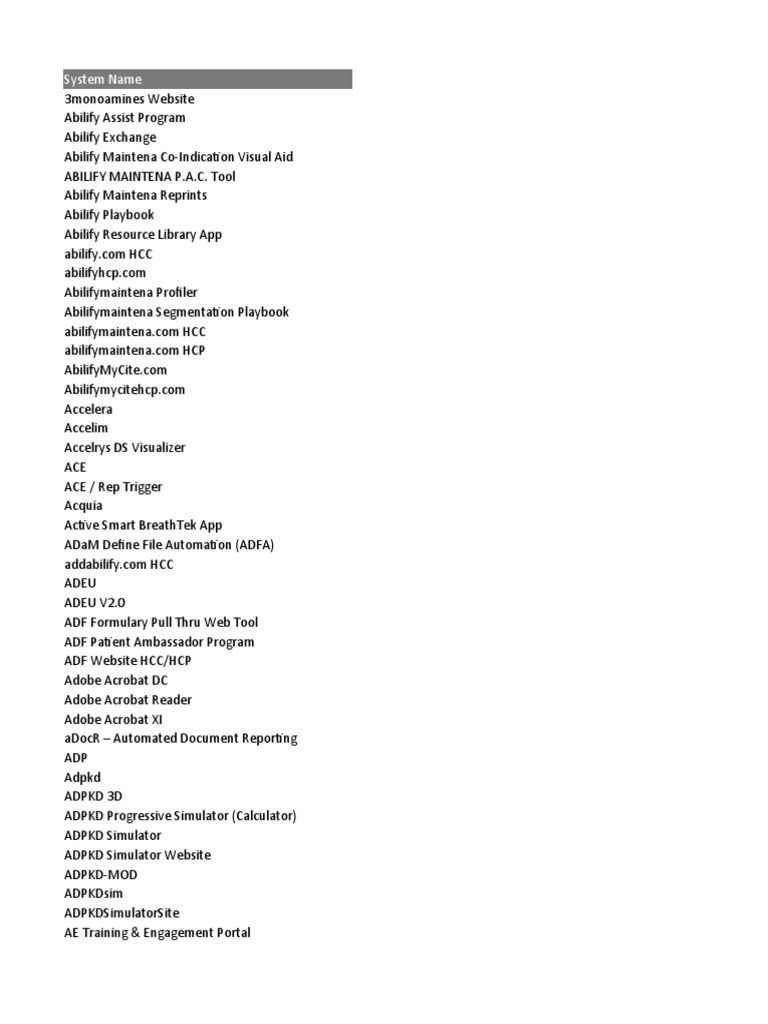 | System Name |
|---|
| 3monoamines Website |
| Abilify Assist Program |
| Abilify Exchange |
| Abilify Maintena Co-Indication Visual Aid |
| ABILIFY MAINTENA P.A.C. Tool |
| Abilify Maintena Reprints |
| Abilify Playbook |
| Abilify Resource Library App |
| abilify.com HCC |
| abilifyhcp.com |
| Abilifymaintena Profiler |
| Abilifymaintena Segmentation Playbook |
| abilifymaintena.com HCC |
| abilifymaintena.com HCP |
| AbilifyMyCite.com |
| Abilifymycitehcp.com |
| Accelera |
| Accelim |
| Accelrys DS Visualizer |
| ACE |
| ACE / Rep Trigger |
| Acquia |
| Active Smart BreathTek App |
| ADaM Define File Automation (ADFA) |
| addabilify.com HCC |
| ADEU |
| ADEU V2.0 |
| ADF Formulary Pull Thru Web Tool |
| ADF Patient Ambassador Program |
| ADF Website HCC/HCP |
| Adobe Acrobat DC |
| Adobe Acrobat Reader |
| Adobe Acrobat XI |
| aDocR – Automated Document Reporting |
| ADP |
| Adpkd |
| ADPKD 3D |
| ADPKD Progressive Simulator (Calculator) |
| ADPKD Simulator |
| ADPKD Simulator Website |
| ADPKD-MOD |
| ADPKDsim |
| ADPKDSimulatorSite |
| AE Training & Engagement Portal |